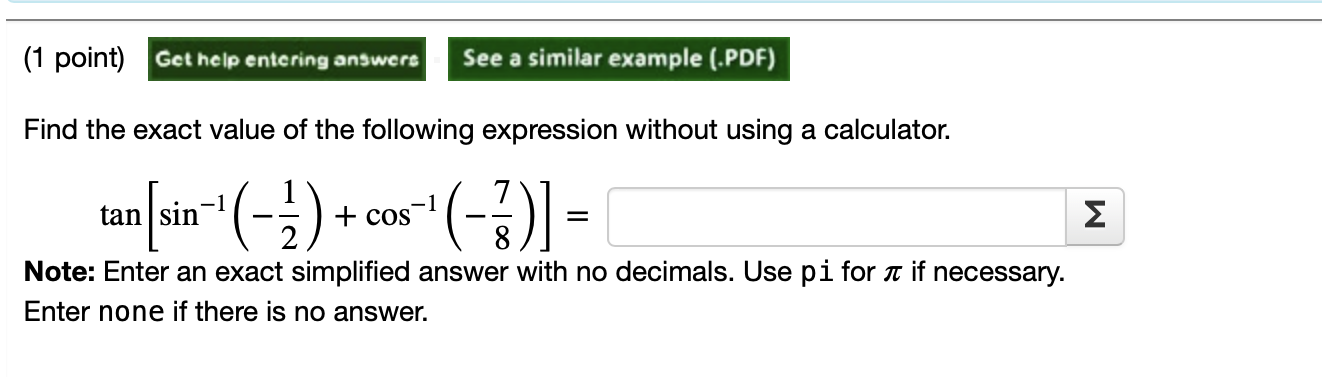 (1 point) Get help entering answers See a similar example (.PDF)

Find the exact value of the following expression without using a calculator.

$\tan\left[\sin^{-1}\left(-\frac{1}{2}\right) + \cos^{-1}\left(-\frac{7}{8}\right)\right] =$ Σ

**Note:** Enter an exact simplified answer with no decimals. Use pi for $\pi$ if necessary.
Enter none if there is no answer.